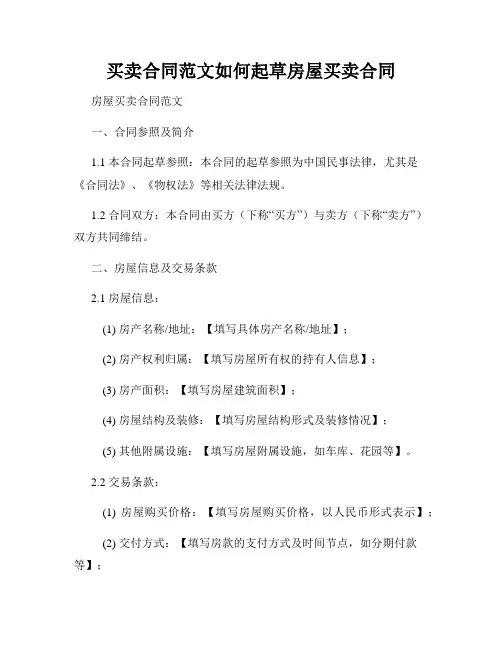 买卖合同范文如何起草房屋买卖合同

房屋买卖合同范文

一、合同参照及简介

1.1 本合同起草参照：本合同的起草参照为中国民事法律，尤其是《合同法》、《物权法》等相关法律法规。

1.2 合同双方：本合同由买方（下称“买方”）与卖方（下称“卖方”）双方共同缔结。

二、房屋信息及交易条款

2.1 房屋信息：

(1) 房产名称/地址：【填写具体房产名称/地址】；

(2) 房产权利归属：【填写房屋所有权的持有人信息】；

(3) 房产面积：【填写房屋建筑面积】；

(4) 房屋结构及装修：【填写房屋结构形式及装修情况】；

(5) 其他附属设施：【填写房屋附属设施，如车库、花园等】。

2.2 交易条款：

(1) 房屋购买价格：【填写房屋购买价格，以人民币形式表示】；

(2) 交付方式：【填写房款的支付方式及时间节点，如分期付款等】；